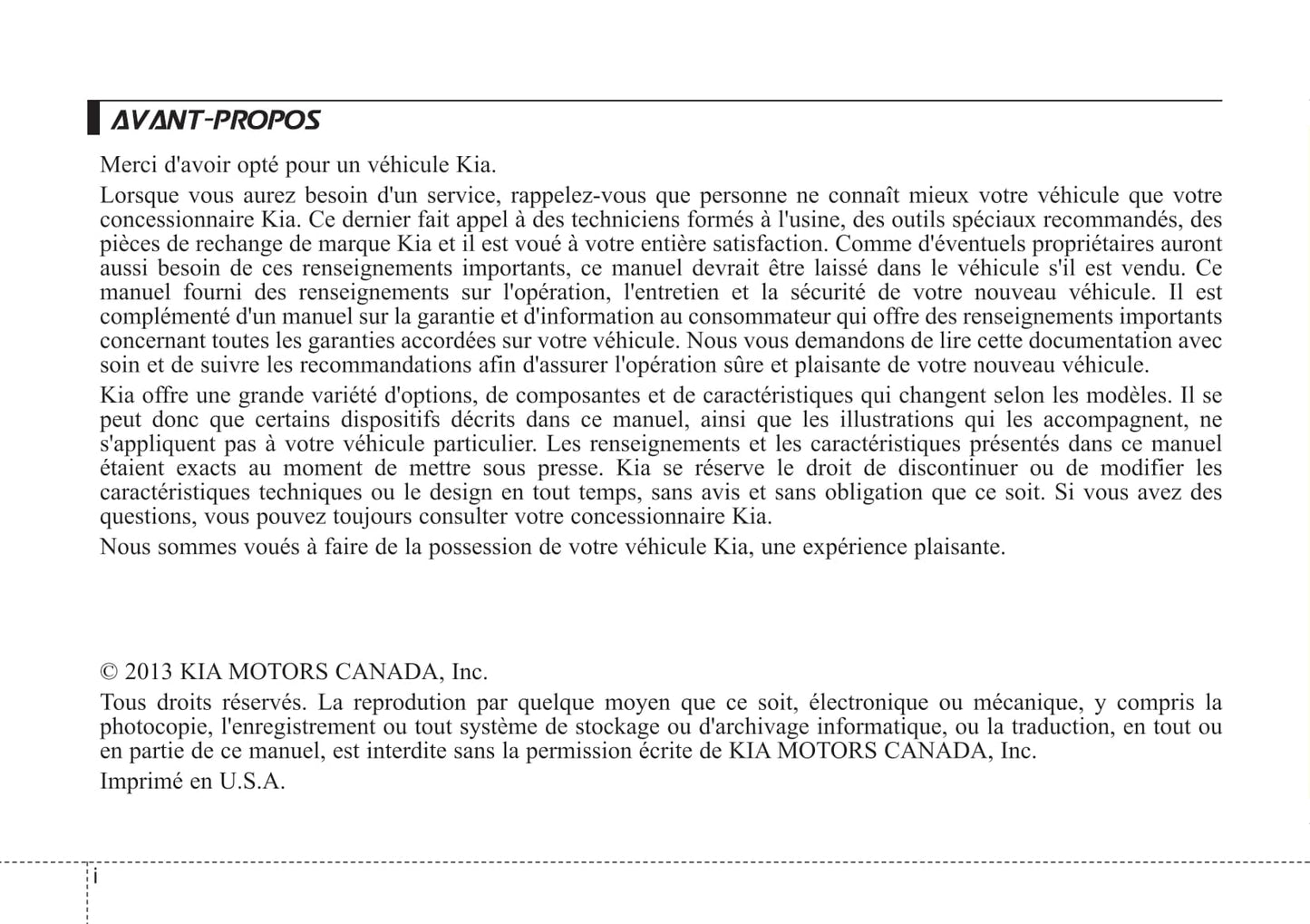 AVANT-PROPOS

Merci d'avoir opté pour un véhicule Kia.

Lorsque vous aurez besoin d'un service, rappelez-vous que personne ne connaît mieux votre véhicule que votre concessionnaire Kia. Ce dernier fait appel à des techniciens formés à l'usine, des outils spéciaux recommandés, des pièces de rechange de marque Kia et il est voué à votre entière satisfaction. Comme d'éventuels propriétaires auront aussi besoin de ces renseignements importants, ce manuel devrait être laissé dans le véhicule s'il est vendu. Ce manuel fourni des renseignements sur l'opération, l'entretien et la sécurité de votre nouveau véhicule. Il est complémenté d'un manuel sur la garantie et d'information au consommateur qui offre des renseignements importants concernant toutes les garanties accordées sur votre véhicule. Nous vous demandons de lire cette documentation avec soin et de suivre les recommandations afin d'assurer l'opération sûre et plaisante de votre nouveau véhicule.

Kia offre une grande variété d'options, de composantes et de caractéristiques qui changent selon les modèles. Il se peut donc que certains dispositifs décrits dans ce manuel, ainsi que les illustrations qui les accompagnent, ne s'appliquent pas à votre véhicule particulier. Les renseignements et les caractéristiques présentés dans ce manuel étaient exacts au moment de mettre sous presse. Kia se réserve le droit de discontinuer ou de modifier les caractéristiques techniques ou le design en tout temps, sans avis et sans obligation que ce soit. Si vous avez des questions, vous pouvez toujours consulter votre concessionnaire Kia.

Nous sommes voués à faire de la possession de votre véhicule Kia, une expérience plaisante.

© 2013 KIA MOTORS CANADA, Inc.

Tous droits réservés. La reprodution par quelque moyen que ce soit, électronique ou mécanique, y compris la photocopie, l'enregistrement ou tout système de stockage ou d'archivage informatique, ou la traduction, en tout ou en partie de ce manuel, est interdite sans la permission écrite de KIA MOTORS CANADA, Inc.

Imprimé en U.S.A.

i